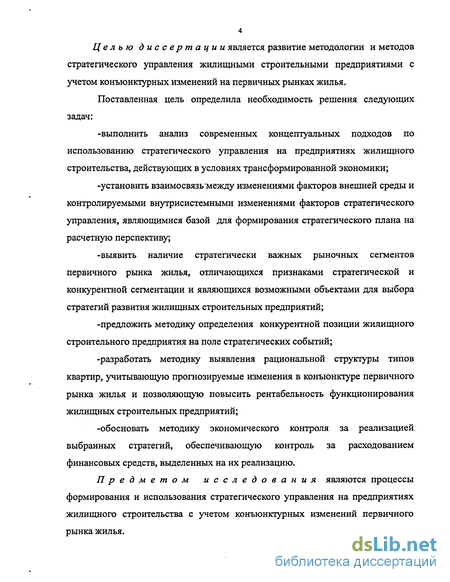 4

Целью диссертации является развитие методологии и методов стратегического управления жилищными строительными предприятиями с учетом конъюнктурных изменений на первичных рынках жилья.

Поставленная цель определила необходимость решения следующих задач:

-выполнить анализ современных концептуальных подходов по использованию стратегического управления на предприятиях жилищного строительства, действующих в условиях трансформированной экономики;

-установить взаимосвязь между изменениями факторов внешней среды и контролируемыми внутрисистемными изменениями факторов стратегического управления, являющимися базой для формирования стратегического плана на расчетную перспективу;

-выявить наличие стратегически важных рыночных сегментов первичного рынка жилья, отличающихся признаками стратегической и конкурентной сегментации и являющихся возможными объектами для выбора стратегий развития жилищных строительных предприятий;

-предложить методику определения конкурентной позиции жилищного строительного предприятия на поле стратегических событий;

-разработать методику выявления рациональной структуры типов квартир, учитывающую прогнозируемые изменения в конъюнктуре первичного рынка жилья и позволяющую повысить рентабельность функционирования жилищных строительных предприятий;

-обосновать методику экономического контроля за реализацией выбранных стратегий, обеспечивающую контроль за расходованием финансовых средств, выделенных на их реализацию.

Предметом исследования являются процессы формирования и использования стратегического управления на предприятиях жилищного строительства с учетом конъюнктурных изменений первичного рынка жилья.

dsLib.net
библиотека диссертаций